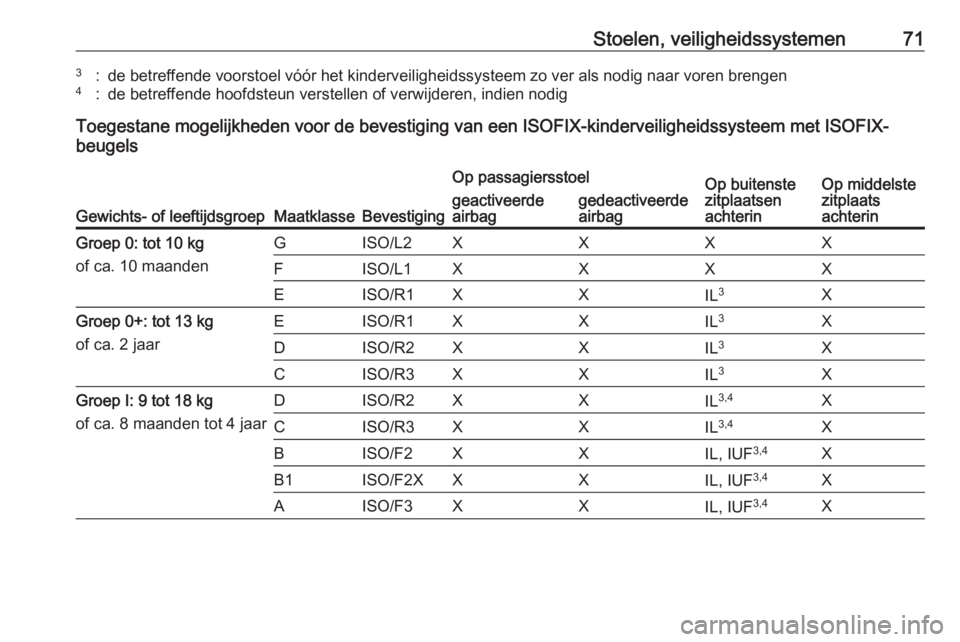 Stoelen, veiligheidssystemen 71

$^3$ : de betreffende voorstoel vóór het kinderveiligheidssysteem zo ver als nodig naar voren brengen
$^4$ : de betreffende hoofdsteun verstellen of verwijderen, indien nodig

Toegestane mogelijkheden voor de bevestiging van een ISOFIX-kinderveiligheidssysteem met ISOFIX-beugels

| Gewichts- of leeftijdsgroep | Maatklasse | Bevestiging | Op passagiersstoel geactiveerde airbag | Op passagiersstoel gedeactiveerde airbag | Op buitenste zitplaatsen achterin | Op middelste zitplaats achterin |
|---|---|---|---|---|---|---|
| Groep 0: tot 10 kg of ca. 10 maanden | G | ISO/L2 | X | X | X | X |
| | F | ISO/L1 | X | X | X | X |
| | E | ISO/R1 | X | X | IL$^3$ | X |
| Groep 0+: tot 13 kg of ca. 2 jaar | E | ISO/R1 | X | X | IL$^3$ | X |
| | D | ISO/R2 | X | X | IL$^3$ | X |
| | C | ISO/R3 | X | X | IL$^3$ | X |
| Groep I: 9 tot 18 kg of ca. 8 maanden tot 4 jaar | D | ISO/R2 | X | X | IL$^{3,4}$ | X |
| | C | ISO/R3 | X | X | IL$^{3,4}$ | X |
| | B | ISO/F2 | X | X | IL, IUF$^{3,4}$ | X |
| | B1 | ISO/F2X | X | X | IL, IUF$^{3,4}$ | X |
| | A | ISO/F3 | X | X | IL, IUF$^{3,4}$ | X |

carmanualsonline.info